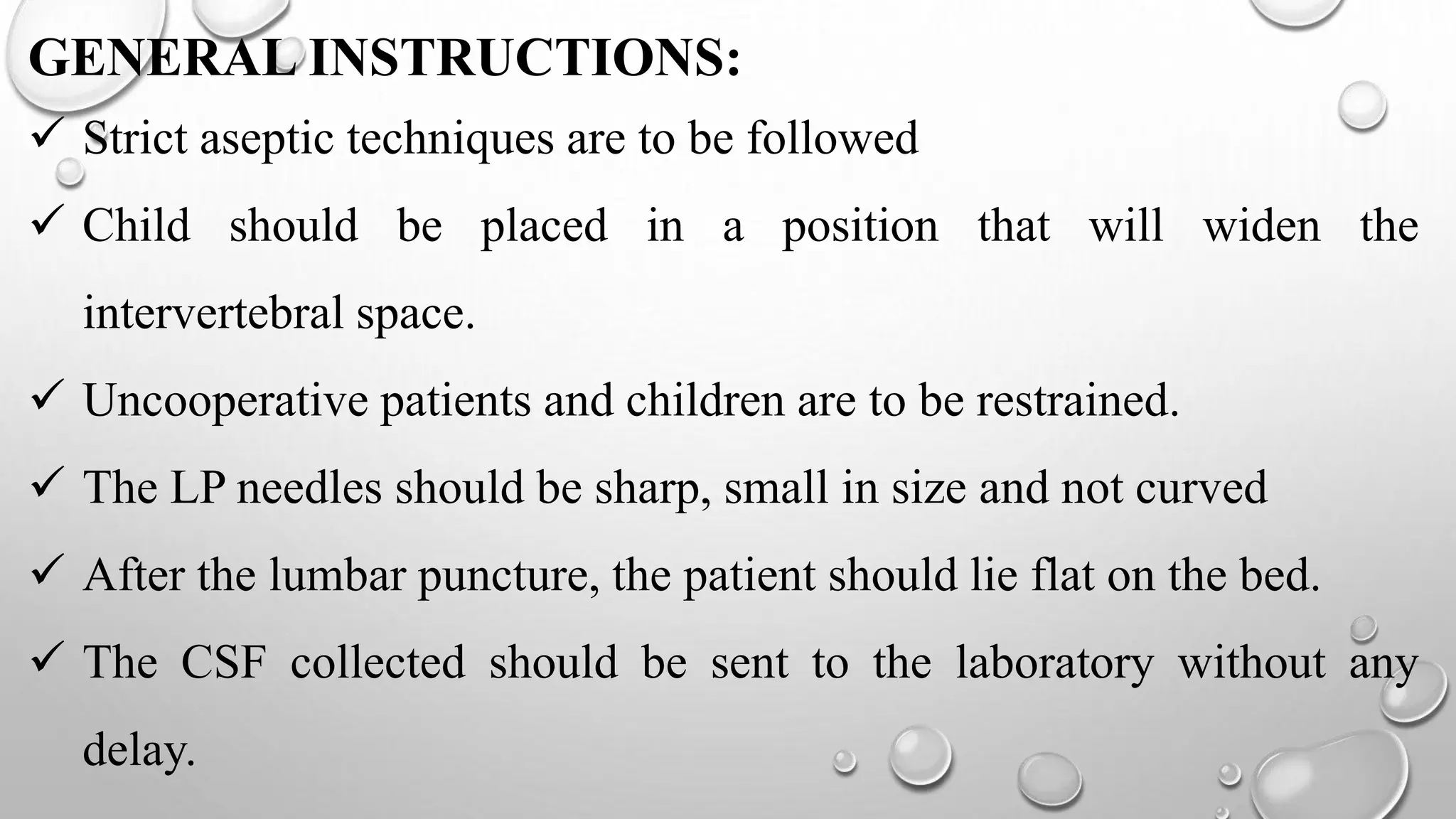 GENERAL INSTRUCTIONS:

✓ Strict aseptic techniques are to be followed

✓ Child should be placed in a position that will widen the intervertebral space.

✓ Uncooperative patients and children are to be restrained.

✓ The LP needles should be sharp, small in size and not curved

✓ After the lumbar puncture, the patient should lie flat on the bed.

✓ The CSF collected should be sent to the laboratory without any delay.